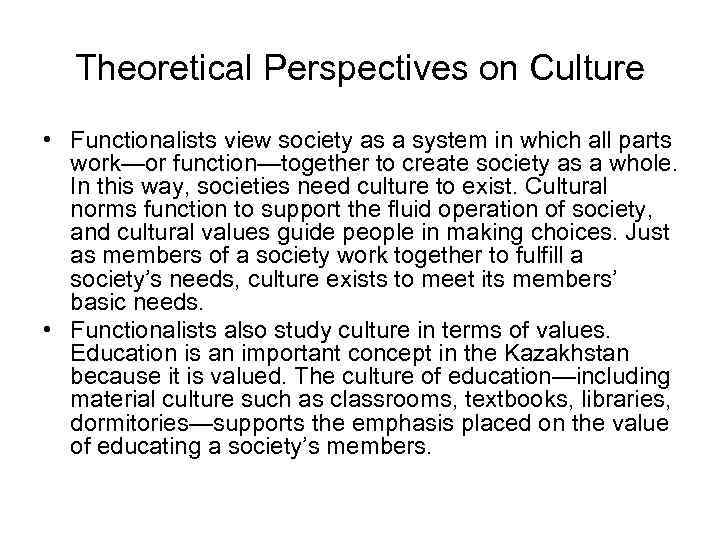 Theoretical Perspectives on Culture

• Functionalists view society as a system in which all parts work—or function—together to create society as a whole. In this way, societies need culture to exist. Cultural norms function to support the fluid operation of society, and cultural values guide people in making choices. Just as members of a society work together to fulfill a society's needs, culture exists to meet its members' basic needs.
• Functionalists also study culture in terms of values. Education is an important concept in the Kazakhstan because it is valued. The culture of education—including material culture such as classrooms, textbooks, libraries, dormitories—supports the emphasis placed on the value of educating a society's members.